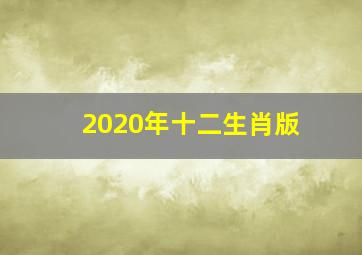 2020年十二生肖版